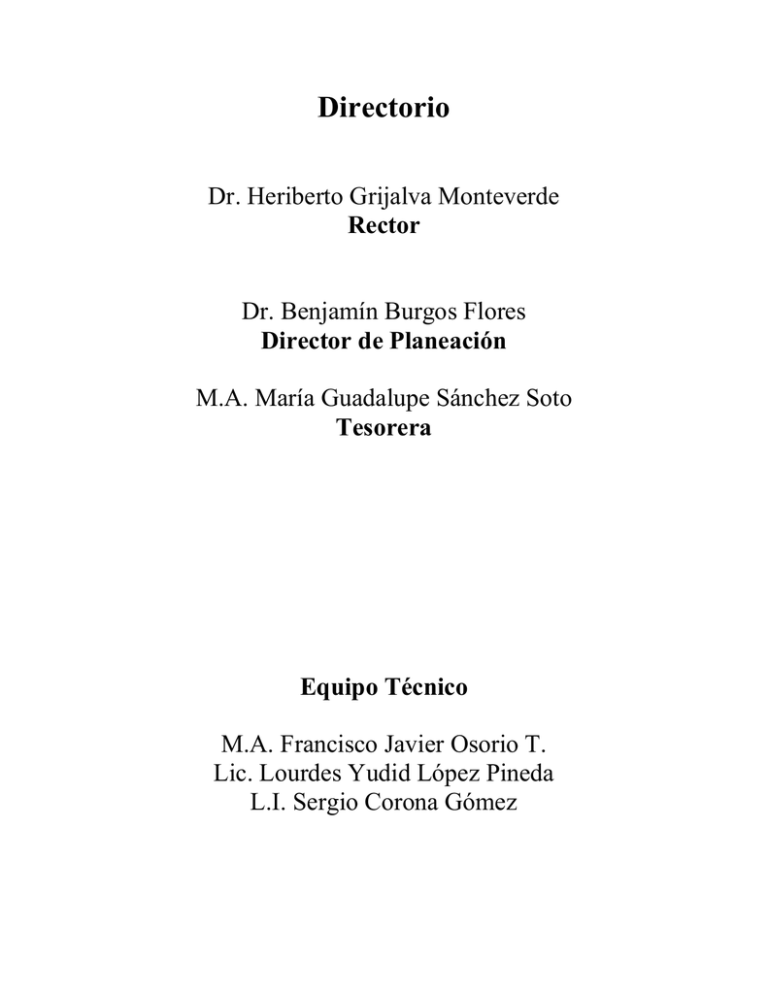 Directorio

Dr. Heriberto Grijalva Monteverde
Rector

Dr. Benjamín Burgos Flores
Director de Planeación

M.A. María Guadalupe Sánchez Soto
Tesorera

Equipo Técnico

M.A. Francisco Javier Osorio T.
Lic. Lourdes Yudid López Pineda
L.I. Sergio Corona Gómez